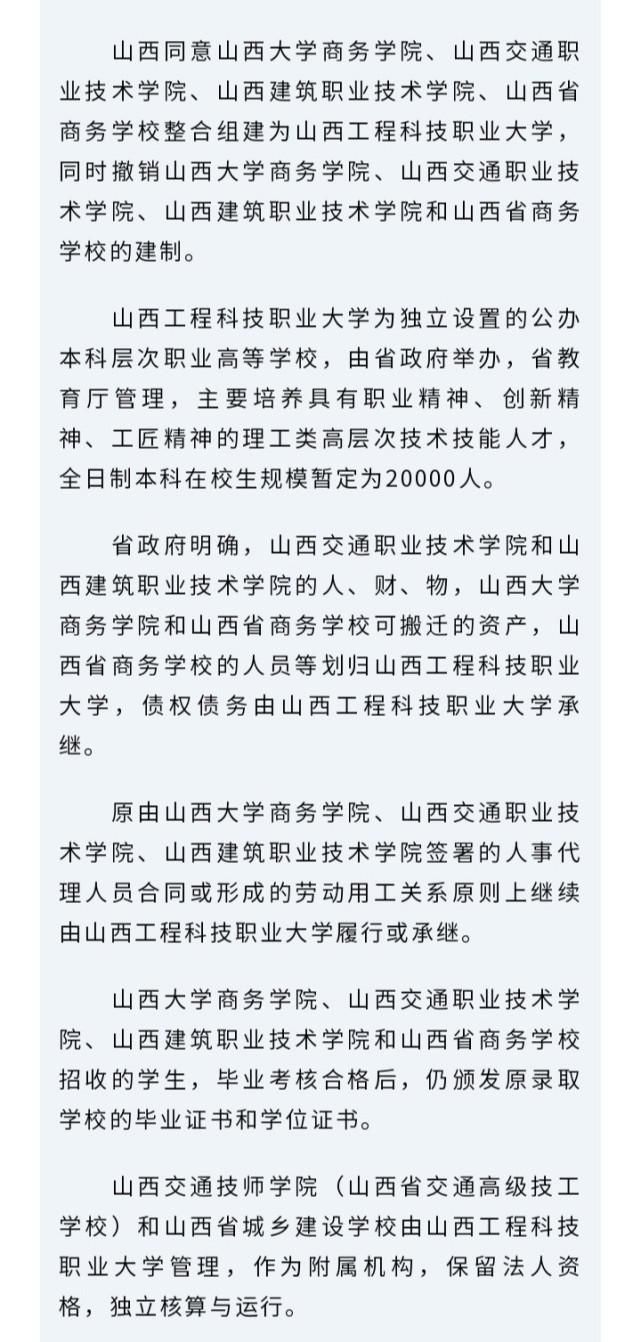 山西同意山西大学商务学院、山西交通职业技术学院、山西建筑职业技术学院、山西省商务学校整合组建为山西工程科技职业大学，同时撤销山西大学商务学院、山西交通职业技术学院、山西建筑职业技术学院和山西省商务学校的建制。

山西工程科技职业大学为独立设置的公办本科层次职业高等学校，由省政府举办，省教育厅管理，主要培养具有职业精神、创新精神、工匠精神的理工类高层次技术技能人才，全日制本科在校生规模暂定为20000人。

省政府明确，山西交通职业技术学院和山西建筑职业技术学院的人、财、物，山西大学商务学院和山西省商务学校可搬迁的资产，山西省商务学校的人员等划归山西工程科技职业大学，债权债务由山西工程科技职业大学承继。

原由山西大学商务学院、山西交通职业技术学院、山西建筑职业技术学院签署的人事代理人员合同或形成的劳动用工关系原则上继续由山西工程科技职业大学履行或承继。

山西大学商务学院、山西交通职业技术学院、山西建筑职业技术学院和山西省商务学校招收的学生，毕业考核合格后，仍颁发原录取学校的毕业证书和学位证书。

山西交通技师学院（山西省交通高级技工学校）和山西省城乡建设学校由山西工程科技职业大学管理，作为附属机构，保留法人资格，独立核算与运行。